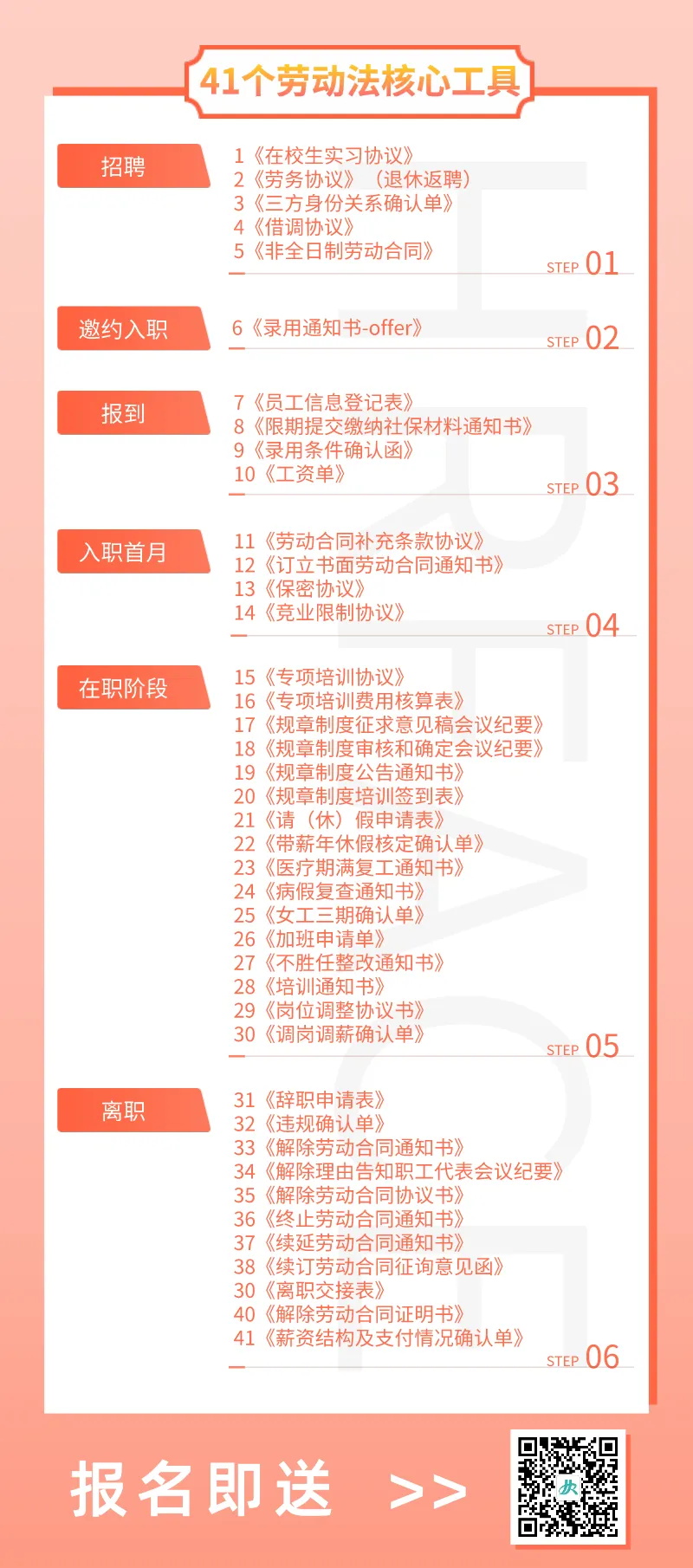 41个劳动法核心工具

招聘

1《在校生实习协议》
2《劳务协议》（退休返聘）
3《三方身份关系确认单》
4《借调协议》
5《非全日制劳动合同》

STEP 01

邀约入职

6《录用通知书-offer》

STEP 02

报到

7《员工信息登记表》
8《限期提交缴纳社保材料通知书》
9《录用条件确认函》
10《工资单》

STEP 03

入职首月

11《劳动合同补充条款协议》
12《订立书面劳动合同通知书》
13《保密协议》
14《竞业限制协议》

STEP 04

在职阶段

15《专项培训协议》
16《专项培训费用核算表》
17《规章制度征求意见稿会议纪要》
18《规章制度审核和确定会议纪要》
19《规章制度公告通知书》
20《规章制度培训签到表》
21《请（休）假申请表》
22《带薪年休假核定确认单》
23《医疗期满复工通知书》
24《病假复查通知书》
25《女工三期确认单》
26《加班申请单》
27《不胜任整改通知书》
28《培训通知书》
29《岗位调整协议书》
30《调岗调薪确认单》

STEP 05

离职

31《辞职申请表》
32《违规确认单》
33《解除劳动合同通知书》
34《解除理由告知职工代表会议纪要》
35《解除劳动合同协议书》
36《终止劳动合同通知书》
37《续延劳动合同通知书》
38《续订劳动合同征询意见函》
30《离职交接表》
40《解除劳动合同证明书》
41《薪资结构及支付情况确认单》

STEP 06

报名即送 >>